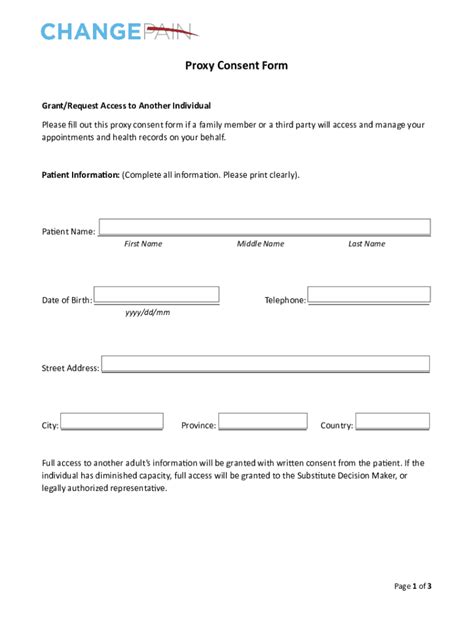 CHANGEPAIN

Proxy Consent Form

Grant/Request Access to Another Individual

Please fill out this proxy consent form if a family member or a third party will access and manage your appointments and health records on your behalf.

Patient Information: (Complete all information. Please print clearly).

Patient Name:
First Name Middle Name Last Name

Date of Birth:
yyyy/dd/mm

Telephone:

Street Address:

City:

Province:

Country:

Full access to another adult's information will be granted with written consent from the patient. If the individual has diminished capacity, full access will be granted to the Substitute Decision Maker, or legally authorized representative.

Page 1 of 3